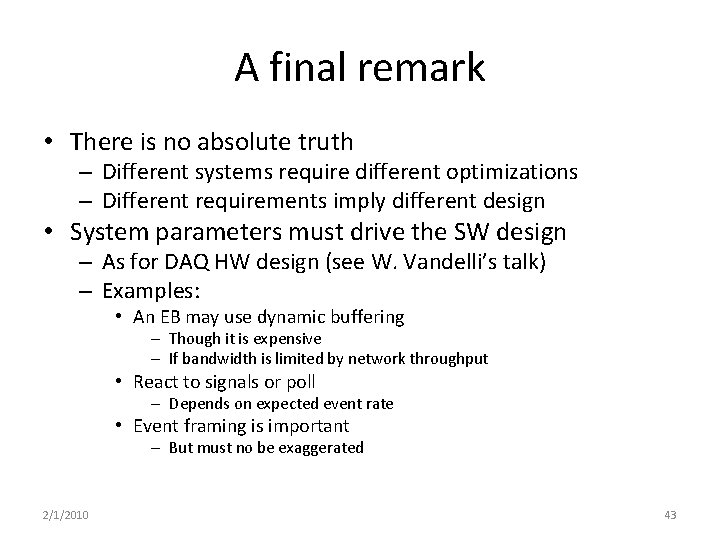 A final remark

• There is no absolute truth
  – Different systems require different optimizations
  – Different requirements imply different design
• System parameters must drive the SW design
  – As for DAQ HW design (see W. Vandelli's talk)
  – Examples:
    • An EB may use dynamic buffering
      – Though it is expensive
      – If bandwidth is limited by network throughput
    • React to signals or poll
      – Depends on expected event rate
    • Event framing is important
      – But must no be exaggerated

2/1/2010

43